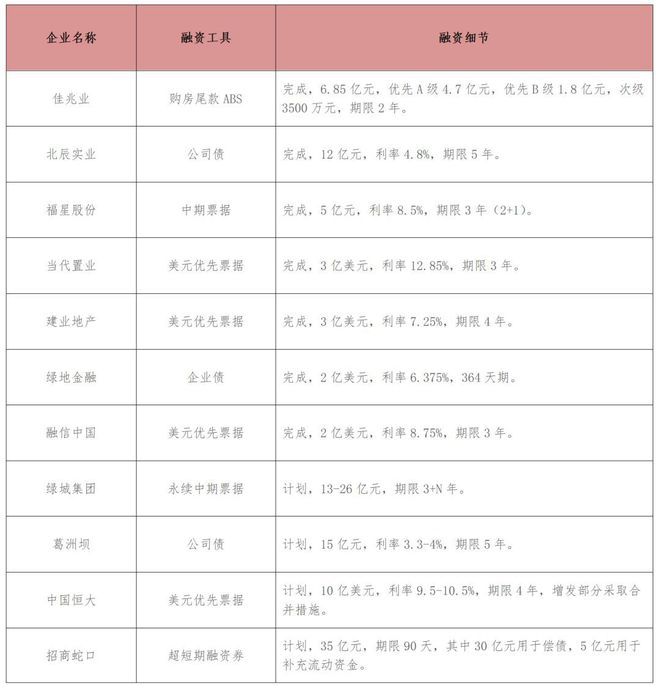 | 企业名称 | 融资工具 | 融资细节 |
|---|---|---|
| 佳兆业 | 购房尾款 ABS | 完成，6.85 亿元，优先 A 级 4.7 亿元，优先 B 级 1.8 亿元，次级 3500 万元，期限 2 年。 |
| 北辰实业 | 公司债 | 完成，12 亿元，利率 4.8%，期限 5 年。 |
| 福星股份 | 中期票据 | 完成，5 亿元，利率 8.5%，期限 3 年（2+1）。 |
| 当代置业 | 美元优先票据 | 完成，3 亿美元，利率 12.85%，期限 3 年。 |
| 建业地产 | 美元优先票据 | 完成，3 亿美元，利率 7.25%，期限 4 年。 |
| 绿地金融 | 企业债 | 完成，2 亿美元，利率 6.375%，364 天期。 |
| 融信中国 | 美元优先票据 | 完成，2 亿美元，利率 8.75%，期限 3 年。 |
| 绿城集团 | 永续中期票据 | 计划，13-26 亿元，期限 3+N 年。 |
| 葛洲坝 | 公司债 | 计划，15 亿元，利率 3.3-4%，期限 5 年。 |
| 中国恒大 | 美元优先票据 | 计划，10 亿美元，利率 9.5-10.5%，期限 4 年，增发部分采取合并措施。 |
| 招商蛇口 | 超短期融资券 | 计划，35 亿元，期限 90 天，其中 30 亿元用于偿债，5 亿元用于补充流动资金。 |